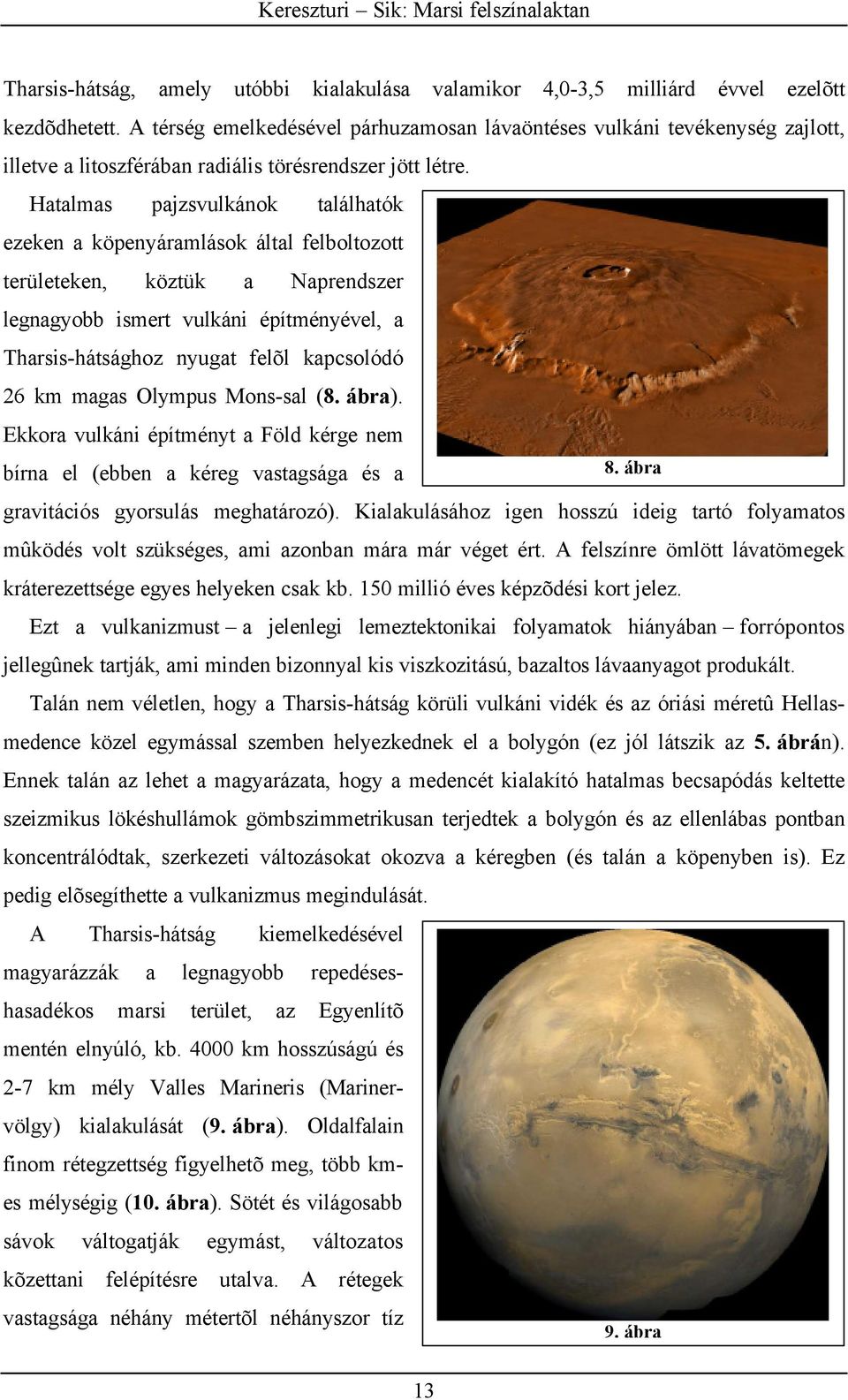 Kereszturi – Sik: Marsi felszínalaktan

Tharsis-hátság, amely utóbbi kialakulása valamikor 4,0-3,5 milliárd évvel ezelõtt kezdõdhetett. A térség emelkedésével párhuzamosan lávaöntéses vulkáni tevékenység zajlott, illetve a litoszférában radiális törésrendszer jött létre.

Hatalmas pajzsvulkánok találhatók ezeken a köpenyáramlások által felboltozott területeken, köztük a Naprendszer legnagyobb ismert vulkáni építményével, a Tharsis-hátsághoz nyugat felõl kapcsolódó 26 km magas Olympus Mons-sal (8. ábra). Ekkora vulkáni építményt a Föld kérge nem bírna el (ebben a kéreg vastagsága és a gravitációs gyorsulás meghatározó). Kialakulásához igen hosszú ideig tartó folyamatos mûködés volt szükséges, ami azonban mára már véget ért. A felszínre ömlött lávatömegek kráterezettsége egyes helyeken csak kb. 150 millió éves képzõdési kort jelez.

8. ábra

Ezt a vulkanizmust – a jelenlegi lemeztektonikai folyamatok hiányában – forrópontos jellegûnek tartják, ami minden bizonnyal kis viszkozitású, bazaltos lávaanyagot produkált.

Talán nem véletlen, hogy a Tharsis-hátság körüli vulkáni vidék és az óriási méretû Hellas-medence közel egymással szemben helyezkednek el a bolygón (ez jól látszik az 5. ábrán). Ennek talán az lehet a magyarázata, hogy a medencét kialakító hatalmas becsapódás keltette szeizmikus lökéshullámok gömbszimmetrikusan terjedtek a bolygón és az ellenlábas pontban koncentrálódtak, szerkezeti változásokat okozva a kéregben (és talán a köpenyben is). Ez pedig elõsegíthette a vulkanizmus megindulását.

A Tharsis-hátság kiemelkedésével magyarázzák a legnagyobb repedéses-hasadékos marsi terület, az Egyenlítõ mentén elnyúló, kb. 4000 km hosszúságú és 2-7 km mély Valles Marineris (Mariner-völgy) kialakulását (9. ábra). Oldalfalain finom rétegzettség figyelhetõ meg, több km-es mélységig (10. ábra). Sötét és világosabb sávok váltogatják egymást, változatos kõzettani felépítésre utalva. A rétegek vastagsága néhány métertõl néhányszor tíz

9. ábra

13